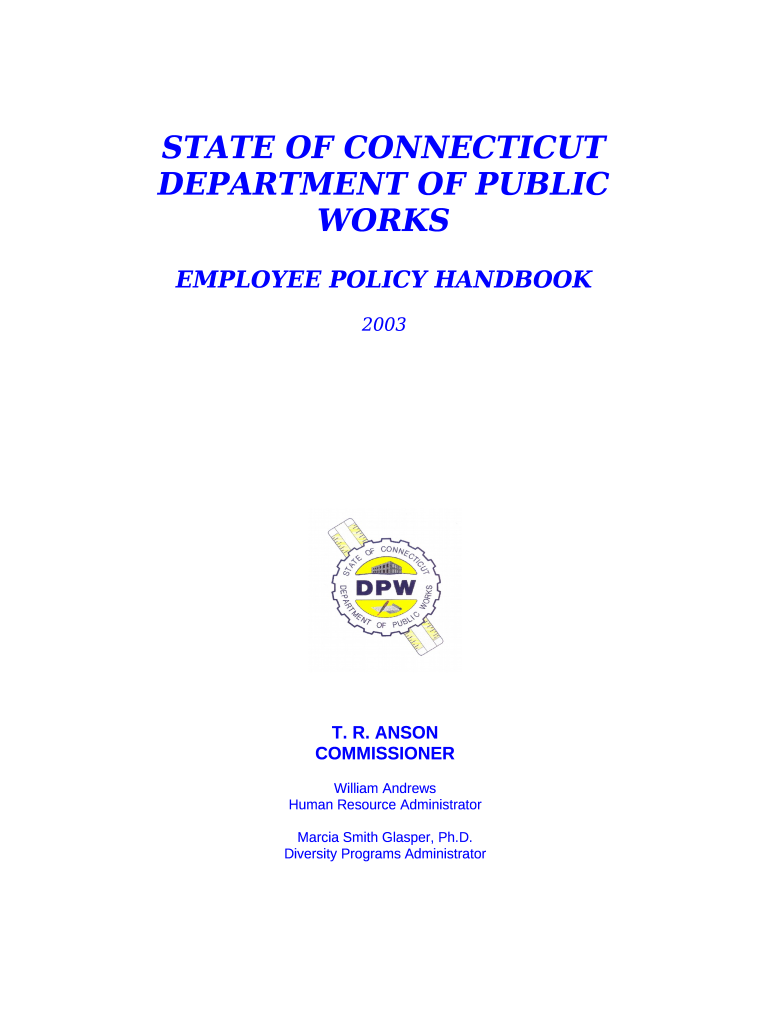 STATE OF CONNECTICUT DEPARTMENT OF PUBLIC WORKS

EMPLOYEE POLICY HANDBOOK

2003

STATE OF CONNECTICUT
DPW
DEPARTMENT OF PUBLIC WORKS

T. R. ANSON
COMMISSIONER

William Andrews
Human Resource Administrator

Marcia Smith Glasper, Ph.D.
Diversity Programs Administrator